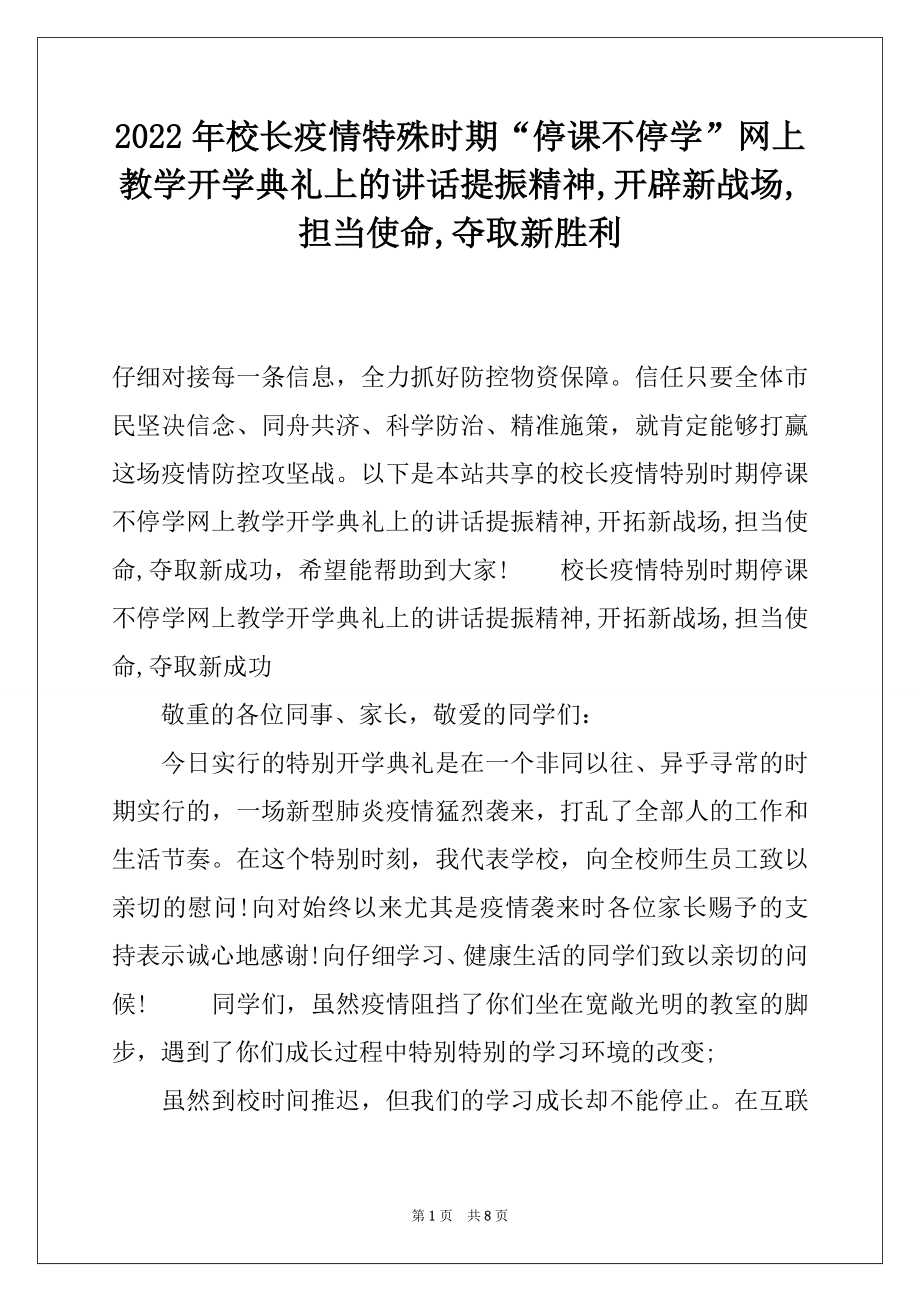 2022 年校长疫情特殊时期“停课不停学”网上教学开学典礼上的讲话提振精神,开辟新战场,担当使命,夺取新胜利

仔细对接每一条信息，全力抓好防控物资保障。信任只要全体市民坚决信念、同舟共济、科学防治、精准施策，就肯定能够打赢这场疫情防控攻坚战。以下是本站共享的校长疫情特别时期停课不停学网上教学开学典礼上的讲话提振精神,开拓新战场,担当使命,夺取新成功，希望能帮助到大家！　　校长疫情特别时期停课不停学网上教学开学典礼上的讲话提振精神,开拓新战场,担当使命,夺取新成功

敬重的各位同事、家长，敬爱的同学们：

今日实行的特别开学典礼是在一个非同以往、异乎寻常的时期实行的，一场新型肺炎疫情猛烈袭来，打乱了全部人的工作和生活节奏。在这个特别时刻，我代表学校，向全校师生员工致以亲切的慰问!向对始终以来尤其是疫情袭来时各位家长赐予的支持表示诚心地感谢!向仔细学习、健康生活的同学们致以亲切的问候！　　同学们，虽然疫情阻挡了你们坐在宽敞光明的教室的脚步，遇到了你们成长过程中特别特别的学习环境的改变;

虽然到校时间推迟，但我们的学习成长却不能停止。在互联

第 1 页　共 8 页